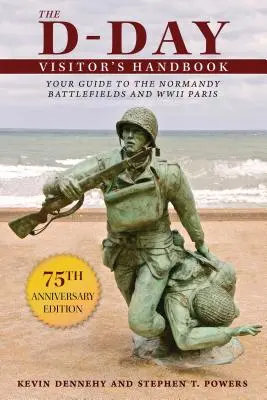 THE
D-DAY
VISITOR'S HANDBOOK

YOUR GUIDE TO THE NORMANDY BATTLEFIELDS AND WWII PARIS

75TH ANNIVERSARY EDITION

KEVIN DENNEHY AND STEPHEN T. POWERS